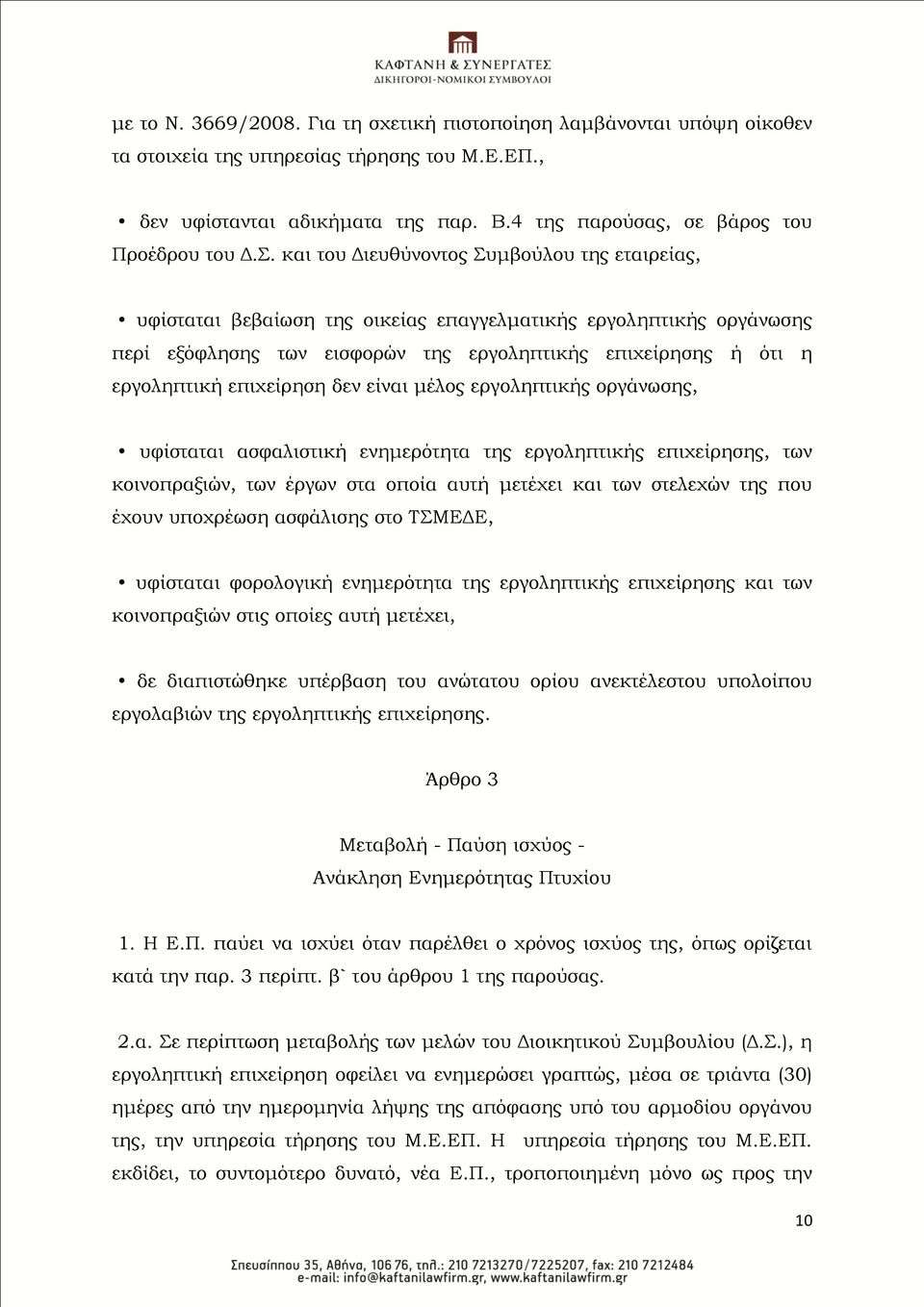 ΚΑΦΤΑΝΗ & ΣΥΝΕΡΓΑΤΕΣ
ΔΙΚΗΓΟΡΟΙ-ΝΟΜΙΚΟΙ ΣΥΜΒΟΥΛΟΙ

με το Ν. 3669/2008. Για τη σχετική πιστοποίηση λαμβάνονται υπόψη οίκοθεν τα στοιχεία της υπηρεσίας τήρησης του Μ.Ε.ΕΠ.,

• δεν υφίστανται αδικήματα της παρ. Β.4 της παρούσας, σε βάρος του Προέδρου του Δ.Σ. και του Διευθύνοντος Συμβούλου της εταιρείας,

• υφίσταται βεβαίωση της οικείας επαγγελματικής εργοληπτικής οργάνωσης περί εξόφλησης των εισφορών της εργοληπτικής επιχείρησης ή ότι η εργοληπτική επιχείρηση δεν είναι μέλος εργοληπτικής οργάνωσης,

• υφίσταται ασφαλιστική ενημερότητα της εργοληπτικής επιχείρησης, των κοινοπραξιών, των έργων στα οποία αυτή μετέχει και των στελεχών της που έχουν υποχρέωση ασφάλισης στο ΤΣΜΕΔΕ,

• υφίσταται φορολογική ενημερότητα της εργοληπτικής επιχείρησης και των κοινοπραξιών στις οποίες αυτή μετέχει,

• δε διαπιστώθηκε υπέρβαση του ανώτατου ορίου ανεκτέλεστου υπολοίπου εργολαβιών της εργοληπτικής επιχείρησης.

Άρθρο 3

Μεταβολή - Παύση ισχύος -
Ανάκληση Ενημερότητας Πτυχίου

1. Η Ε.Π. παύει να ισχύει όταν παρέλθει ο χρόνος ισχύος της, όπως ορίζεται κατά την παρ. 3 περίπτ. β` του άρθρου 1 της παρούσας.

2.α. Σε περίπτωση μεταβολής των μελών του Διοικητικού Συμβουλίου (Δ.Σ.), η εργοληπτική επιχείρηση οφείλει να ενημερώσει γραπτώς, μέσα σε τριάντα (30) ημέρες από την ημερομηνία λήψης της απόφασης υπό του αρμοδίου οργάνου της, την υπηρεσία τήρησης του Μ.Ε.ΕΠ. Η υπηρεσία τήρησης του Μ.Ε.ΕΠ. εκδίδει, το συντομότερο δυνατό, νέα Ε.Π., τροποποιημένη μόνο ως προς την

10

Σπευσίππου 35, Αθήνα, 106 76, τηλ.: 210 7213270/7225207, fax: 210 7212484
e-mail: info@kaftanilawfirm.gr, www.kaftanilawfirm.gr